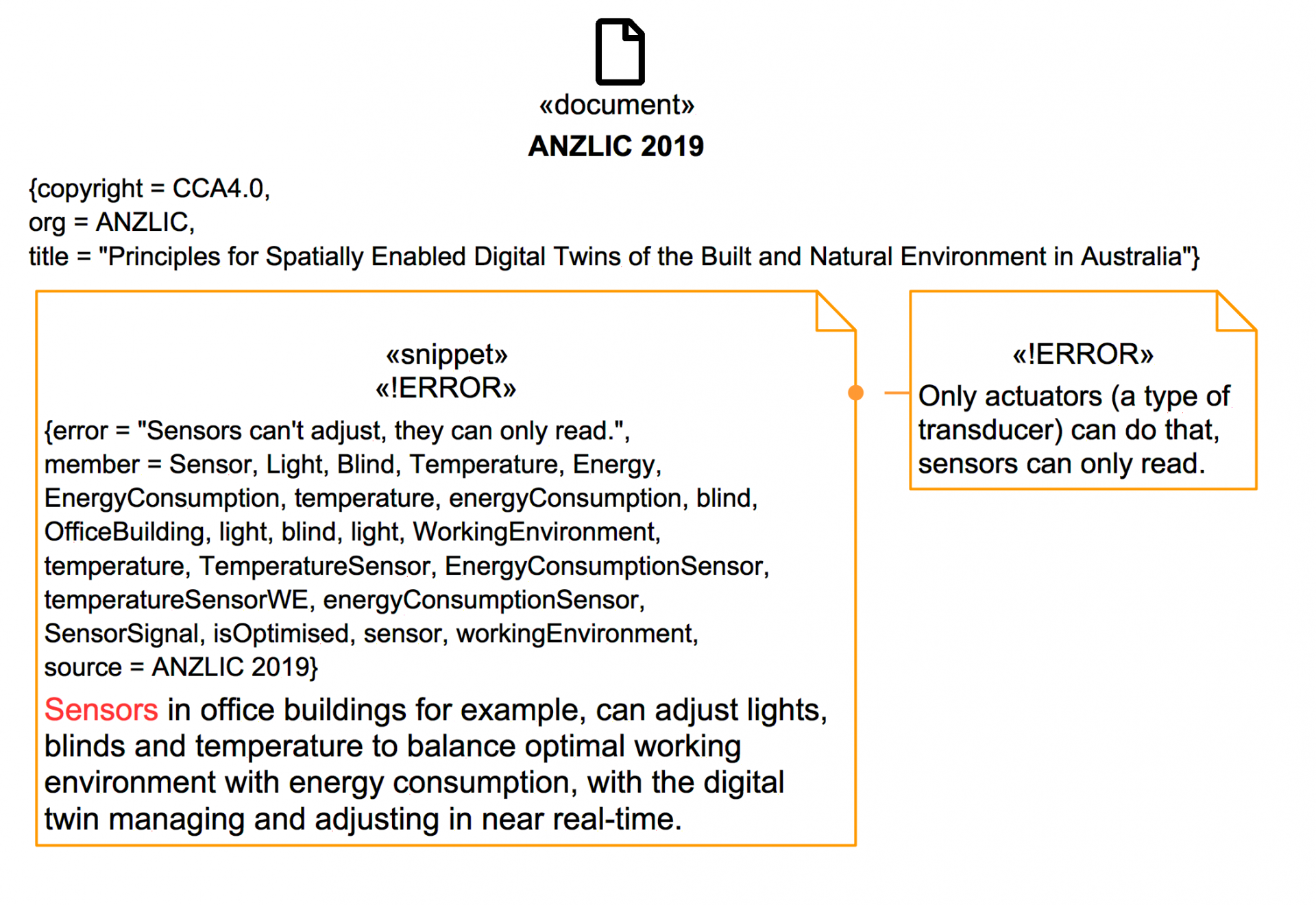 «document»
ANZLIC 2019

{copyright = CCA4.0,
org = ANZLIC,
title = "Principles for Spatially Enabled Digital Twins of the Built and Natural Environment in Australia"}

«snippet»
«!ERROR»
{error = "Sensors can't adjust, they can only read.",
member = Sensor, Light, Blind, Temperature, Energy, EnergyConsumption, temperature, energyConsumption, blind, OfficeBuilding, light, blind, light, WorkingEnvironment, temperature, TemperatureSensor, EnergyConsumptionSensor, temperatureSensorWE, energyConsumptionSensor, SensorSignal, isOptimised, sensor, workingEnvironment, source = ANZLIC 2019}

Sensors in office buildings for example, can adjust lights, blinds and temperature to balance optimal working environment with energy consumption, with the digital twin managing and adjusting in near real-time.

«!ERROR»
Only actuators (a type of transducer) can do that, sensors can only read.